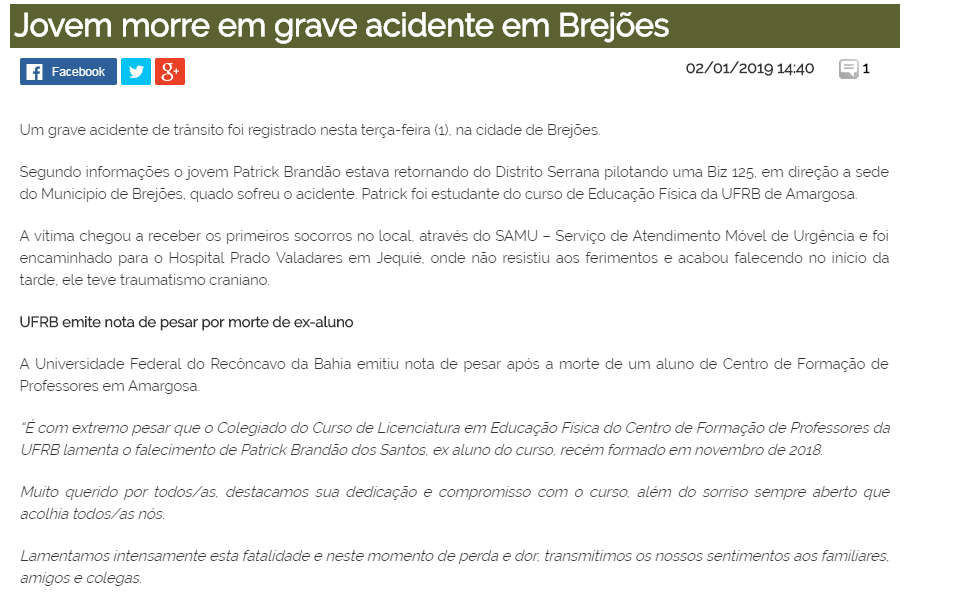 Jovem morre em grave acidente em Brejões

Facebook

02/01/2019 14:40

1

Um grave acidente de trânsito foi registrado nesta terça-feira (1), na cidade de Brejões.

Segundo informações o jovem Patrick Brandão estava retornando do Distrito Serrana pilotando uma Biz 125, em direção a sede do Município de Brejões, quado sofreu o acidente. Patrick foi estudante do curso de Educação Física da UFRB de Amargosa.

A vitima chegou a receber os primeiros socorros no local, através do SAMU – Serviço de Atendimento Móvel de Urgência e foi encaminhado para o Hospital Prado Valadares em Jequié, onde não resistiu aos ferimentos e acabou falecendo no início da tarde, ele teve traumatismo craniano.

UFRB emite nota de pesar por morte de ex-aluno

A Universidade Federal do Recôncavo da Bahia emitiu nota de pesar após a morte de um aluno de Centro de Formação de Professores em Amargosa.

"É com extremo pesar que o Colegiado do Curso de Licenciatura em Educação Física do Centro de Formação de Professores da UFRB lamenta o falecimento de Patrick Brandão dos Santos, ex aluno do curso, recém formado em novembro de 2018.

Muito querido por todos/as, destacamos sua dedicação e compromisso com o curso, além do sorriso sempre aberto que acolhia todos/as nós.

Lamentamos intensamente esta fatalidade e neste momento de perda e dor, transmitimos os nossos sentimentos aos familiares, amigos e colegas.